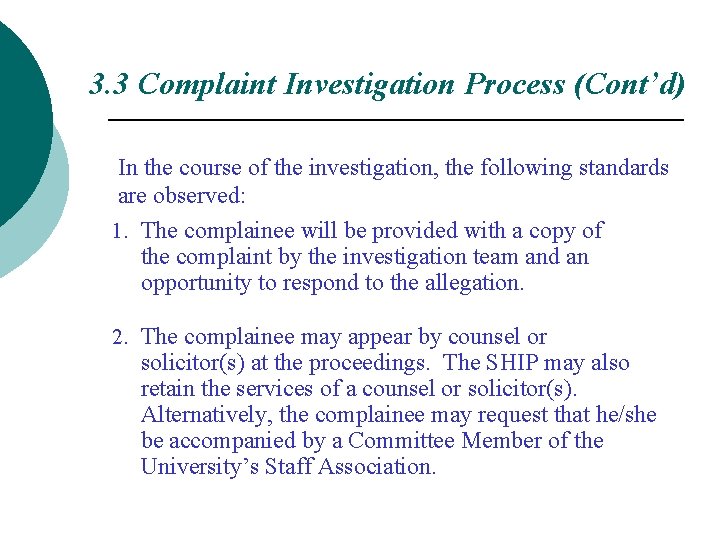 3.3 Complaint Investigation Process (Cont’d)

In the course of the investigation, the following standards are observed:

1. The complainee will be provided with a copy of the complaint by the investigation team and an opportunity to respond to the allegation.

2. The complainee may appear by counsel or solicitor(s) at the proceedings. The SHIP may also retain the services of a counsel or solicitor(s). Alternatively, the complainee may request that he/she be accompanied by a Committee Member of the University’s Staff Association.